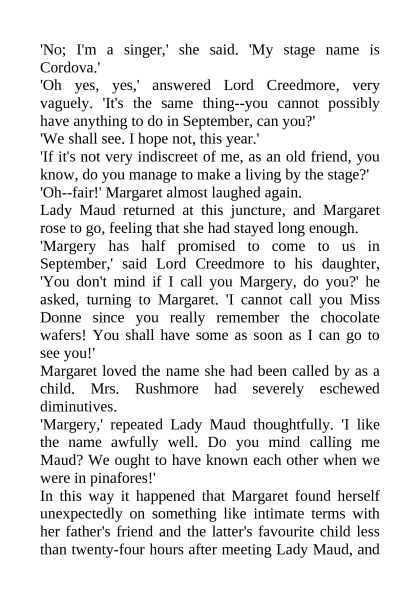 'No; I'm a singer,' she said. 'My stage name is Cordova.'
'Oh yes, yes,' answered Lord Creedmore, very vaguely. 'It's the same thing--you cannot possibly have anything to do in September, can you?'
'We shall see. I hope not, this year.'
'If it's not very indiscreet of me, as an old friend, you know, do you manage to make a living by the stage?'
'Oh--fair!' Margaret almost laughed again.
Lady Maud returned at this juncture, and Margaret rose to go, feeling that she had stayed long enough.
'Margery has half promised to come to us in September,' said Lord Creedmore to his daughter, 'You don't mind if I call you Margery, do you?' he asked, turning to Margaret. 'I cannot call you Miss Donne since you really remember the chocolate wafers! You shall have some as soon as I can go to see you!'
Margaret loved the name she had been called by as a child. Mrs. Rushmore had severely eschewed diminutives.
'Margery,' repeated Lady Maud thoughtfully. 'I like the name awfully well. Do you mind calling me Maud? We ought to have known each other when we were in pinafores!'
In this way it happened that Margaret found herself unexpectedly on something like intimate terms with her father's friend and the latter's favourite child less than twenty-four hours after meeting Lady Maud, and